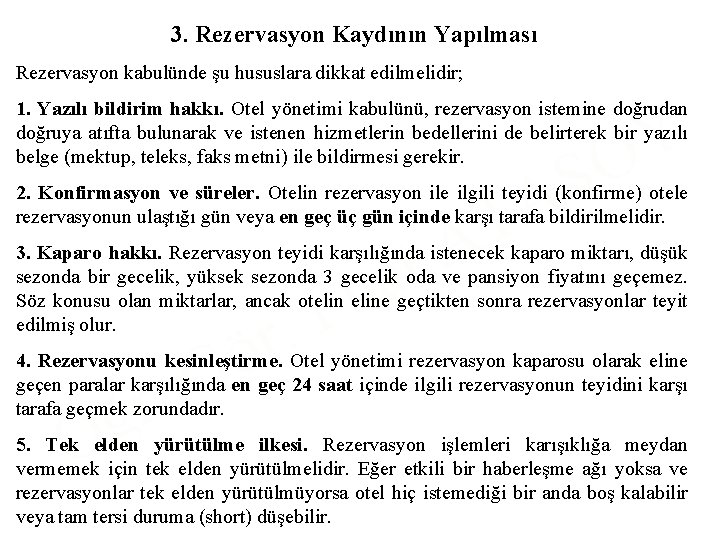 3. Rezervasyon Kaydının Yapılması

Rezervasyon kabulünde şu hususlara dikkat edilmelidir;

1. Yazılı bildirim hakkı. Otel yönetimi kabulünü, rezervasyon istemine doğrudan doğruya atıfta bulunarak ve istenen hizmetlerin bedellerini de belirterek bir yazılı belge (mektup, teleks, faks metni) ile bildirmesi gerekir.

2. Konfirmasyon ve süreler. Otelin rezervasyon ile ilgili teyidi (konfirme) otele rezervasyonun ulaştığı gün veya en geç üç gün içinde karşı tarafa bildirilmelidir.

3. Kaparo hakkı. Rezervasyon teyidi karşılığında istenecek kaparo miktarı, düşük sezonda bir gecelik, yüksek sezonda 3 gecelik oda ve pansiyon fiyatını geçemez. Söz konusu olan miktarlar, ancak otelin eline geçtikten sonra rezervasyonlar teyit edilmiş olur.

4. Rezervasyonu kesinleştirme. Otel yönetimi rezervasyon kaparosu olarak eline geçen paralar karşılığında en geç 24 saat içinde ilgili rezervasyonun teyidini karşı tarafa geçmek zorundadır.

5. Tek elden yürütülme ilkesi. Rezervasyon işlemleri karışıklığa meydan vermemek için tek elden yürütülmelidir. Eğer etkili bir haberleşme ağı yoksa ve rezervasyonlar tek elden yürütülmüyorsa otel hiç istemediği bir anda boş kalabilir veya tam tersi duruma (short) düşebilir.